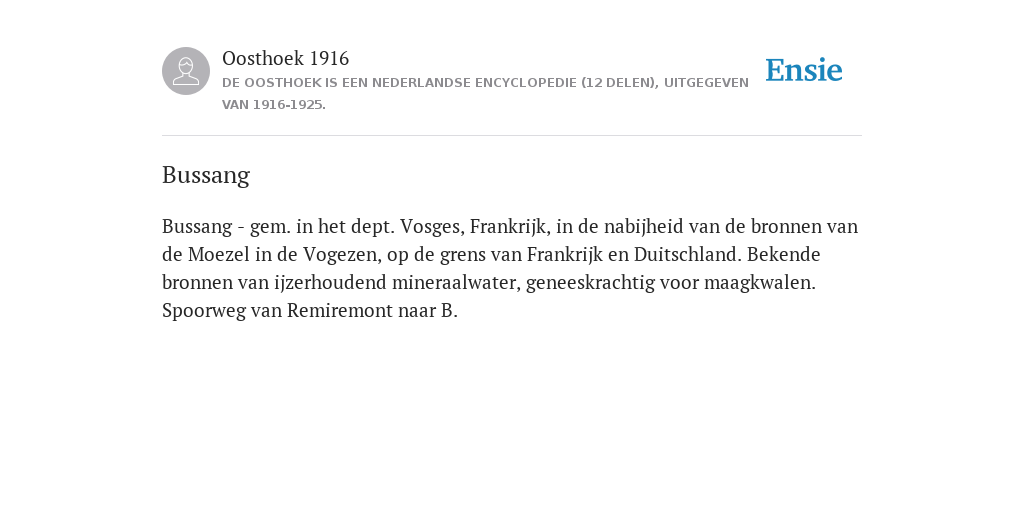 Oosthoek 1916
DE OOSTHOEK IS EEN NEDERLANDSE ENCYCLOPEDIE (12 DELEN), UITGEGEVEN VAN 1916-1925.

Ensie

Bussang

Bussang - gem. in het dept. Vosges, Frankrijk, in de nabijheid van de bronnen van de Moezel in de Vogezen, op de grens van Frankrijk en Duitschland. Bekende bronnen van ijzerhoudend mineraalwater, geneeskrachtig voor maagkwalen. Spoorweg van Remiremont naar B.